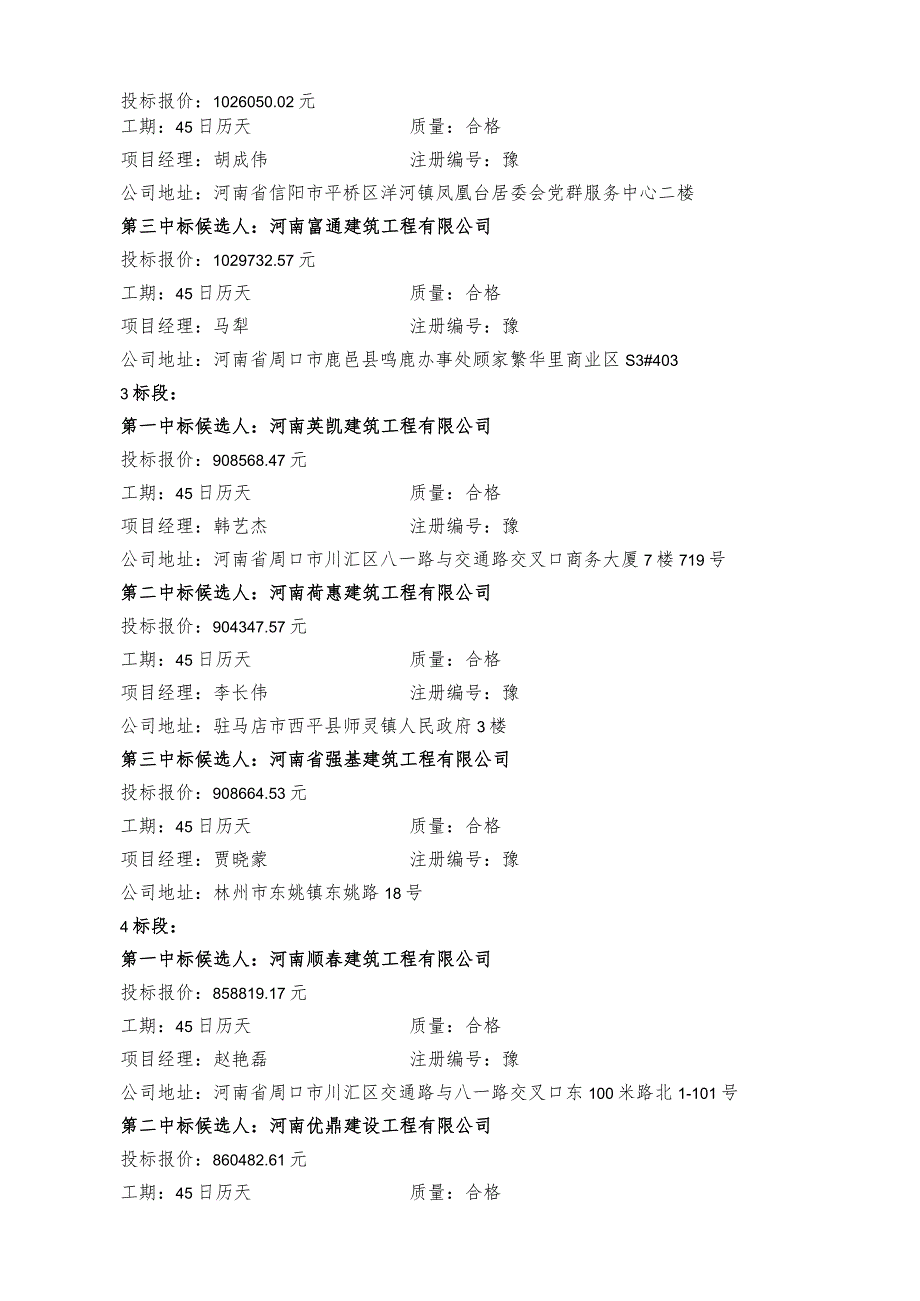 投标报价：1026050.02 元
工期：45 日历天　　　　　　　　质量：合格
项目经理：胡成伟　　　　　　　　注册编号：豫
公司地址：河南省信阳市平桥区洋河镇凤凰台居委会党群服务中心二楼
第三中标候选人：河南富通建筑工程有限公司
投标报价：1029732.57 元
工期：45 日历天　　　　　　　　质量：合格
项目经理：马犁　　　　　　　　　注册编号：豫
公司地址：河南省周口市鹿邑县鸣鹿办事处顾家繁华里商业区 S3#403
3 标段：
第一中标候选人：河南英凯建筑工程有限公司
投标报价：908568.47 元
工期：45 日历天　　　　　　　　质量：合格
项目经理：韩艺杰　　　　　　　　注册编号：豫
公司地址：河南省周口市川汇区八一路与交通路交叉口商务大厦 7 楼 719 号
第二中标候选人：河南荷惠建筑工程有限公司
投标报价：904347.57 元
工期：45 日历天　　　　　　　　质量：合格
项目经理：李长伟　　　　　　　　注册编号：豫
公司地址：驻马店市西平县师灵镇人民政府 3 楼
第三中标候选人：河南省强基建筑工程有限公司
投标报价：908664.53 元
工期：45 日历天　　　　　　　　质量：合格
项目经理：贾晓蒙　　　　　　　　注册编号：豫
公司地址：林州市东姚镇东姚路 18 号
4 标段：
第一中标候选人：河南顺春建筑工程有限公司
投标报价：858819.17 元
工期：45 日历天　　　　　　　　质量：合格
项目经理：赵艳磊　　　　　　　　注册编号：豫
公司地址：河南省周口市川汇区交通路与八一路交叉口东 100 米路北 1-101 号
第二中标候选人：河南优鼎建设工程有限公司
投标报价：860482.61 元
工期：45 日历天　　　　　　　　质量：合格